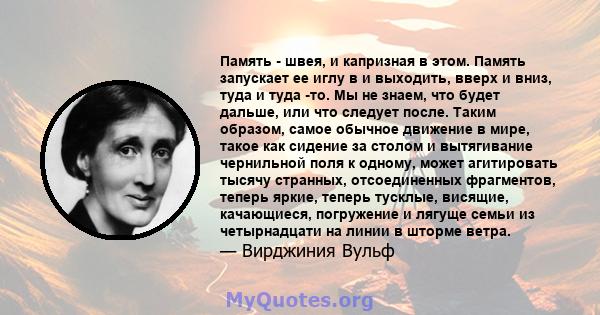 Память - швея, и капризная в этом. Память запускает ее иглу в и выходить, вверх и вниз, туда и туда -то. Мы не знаем, что будет дальше, или что следует после. Таким образом, самое обычное движение в мире, такое как сидение за столом и вытягивание чернильной поля к одному, может агитировать тысячу странных, отсоединенных фрагментов, теперь яркие, теперь тусклые, висящие, качающиеся, погружение и лягуще семьи из четырнадцати на линии в шторме ветра.
— Вирджиния Вульф

MyQuotes.org